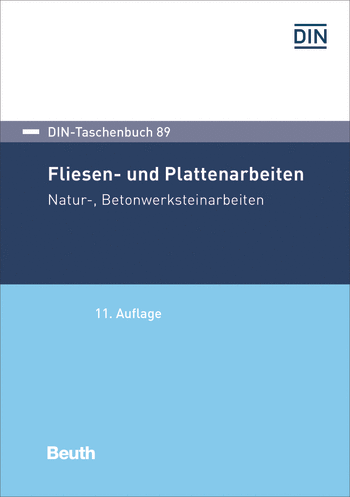 DIN

DIN-Taschenbuch 89

Fliesen- und Plattenarbeiten

Natur-, Betonwerksteinarbeiten

11. Auflage

Beuth